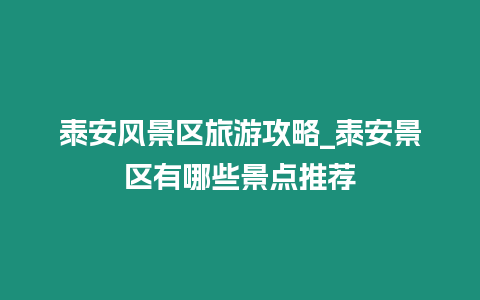 泰安风景区旅游攻略_泰安景区有哪些景点推荐